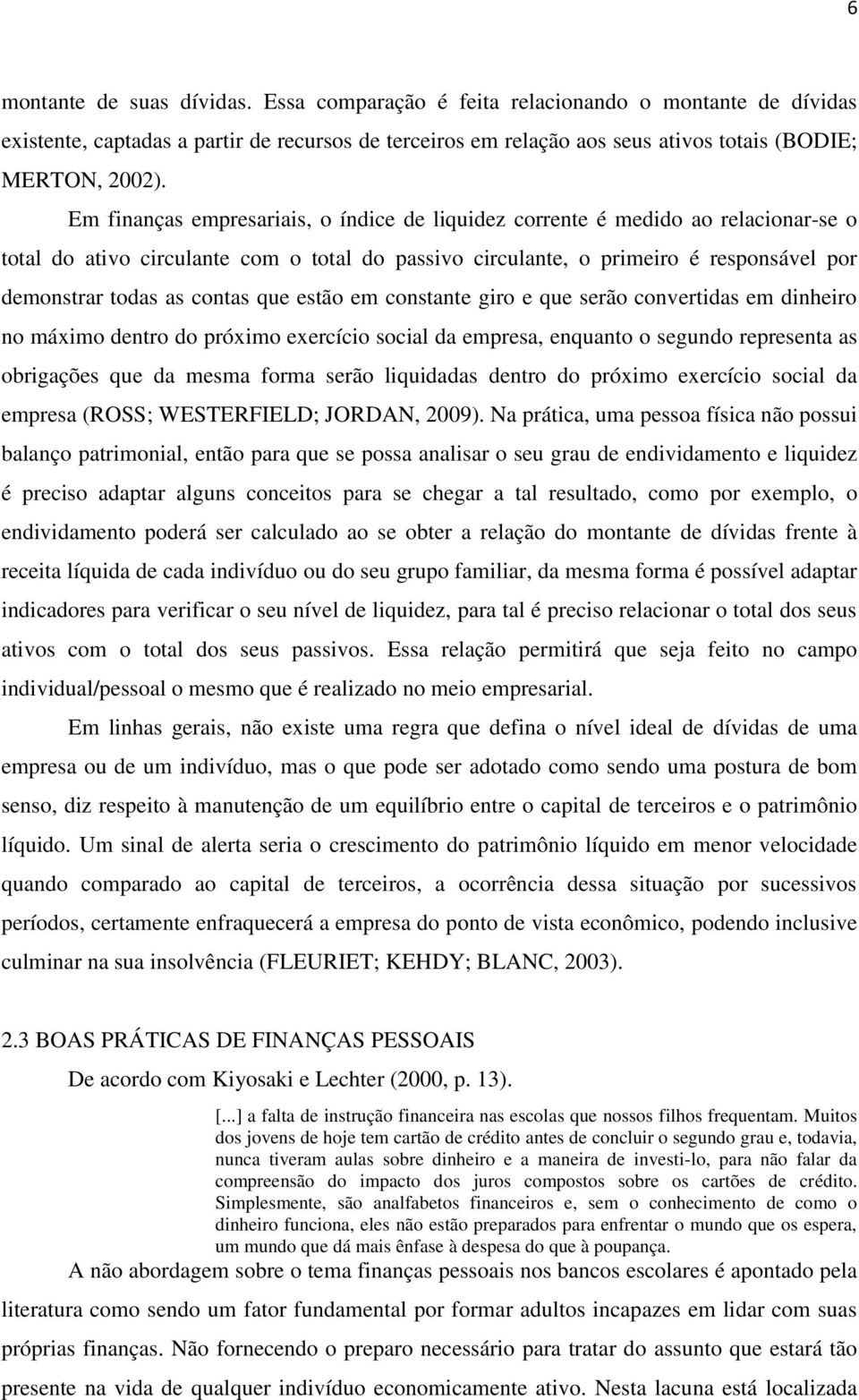 6

montante de suas dívidas. Essa comparação é feita relacionando o montante de dívidas existente, captadas a partir de recursos de terceiros em relação aos seus ativos totais (BODIE; MERTON, 2002).

Em finanças empresariais, o índice de liquidez corrente é medido ao relacionar-se o total do ativo circulante com o total do passivo circulante, o primeiro é responsável por demonstrar todas as contas que estão em constante giro e que serão convertidas em dinheiro no máximo dentro do próximo exercício social da empresa, enquanto o segundo representa as obrigações que da mesma forma serão liquidadas dentro do próximo exercício social da empresa (ROSS; WESTERFIELD; JORDAN, 2009). Na prática, uma pessoa física não possui balanço patrimonial, então para que se possa analisar o seu grau de endividamento e liquidez é preciso adaptar alguns conceitos para se chegar a tal resultado, como por exemplo, o endividamento poderá ser calculado ao se obter a relação do montante de dívidas frente à receita líquida de cada indivíduo ou do seu grupo familiar, da mesma forma é possível adaptar indicadores para verificar o seu nível de liquidez, para tal é preciso relacionar o total dos seus ativos com o total dos seus passivos. Essa relação permitirá que seja feito no campo individual/pessoal o mesmo que é realizado no meio empresarial.

Em linhas gerais, não existe uma regra que defina o nível ideal de dívidas de uma empresa ou de um indivíduo, mas o que pode ser adotado como sendo uma postura de bom senso, diz respeito à manutenção de um equilíbrio entre o capital de terceiros e o patrimônio líquido. Um sinal de alerta seria o crescimento do patrimônio líquido em menor velocidade quando comparado ao capital de terceiros, a ocorrência dessa situação por sucessivos períodos, certamente enfraquecerá a empresa do ponto de vista econômico, podendo inclusive culminar na sua insolvência (FLEURIET; KEHDY; BLANC, 2003).

2.3 BOAS PRÁTICAS DE FINANÇAS PESSOAIS

De acordo com Kiyosaki e Lechter (2000, p. 13).

[...] a falta de instrução financeira nas escolas que nossos filhos frequentam. Muitos dos jovens de hoje tem cartão de crédito antes de concluir o segundo grau e, todavia, nunca tiveram aulas sobre dinheiro e a maneira de investi-lo, para não falar da compreensão do impacto dos juros compostos sobre os cartões de crédito. Simplesmente, são analfabetos financeiros e, sem o conhecimento de como o dinheiro funciona, eles não estão preparados para enfrentar o mundo que os espera, um mundo que dá mais ênfase à despesa do que à poupança.

A não abordagem sobre o tema finanças pessoais nos bancos escolares é apontado pela literatura como sendo um fator fundamental por formar adultos incapazes em lidar com suas próprias finanças. Não fornecendo o preparo necessário para tratar do assunto que estará tão presente na vida de qualquer indivíduo economicamente ativo. Nesta lacuna está localizada